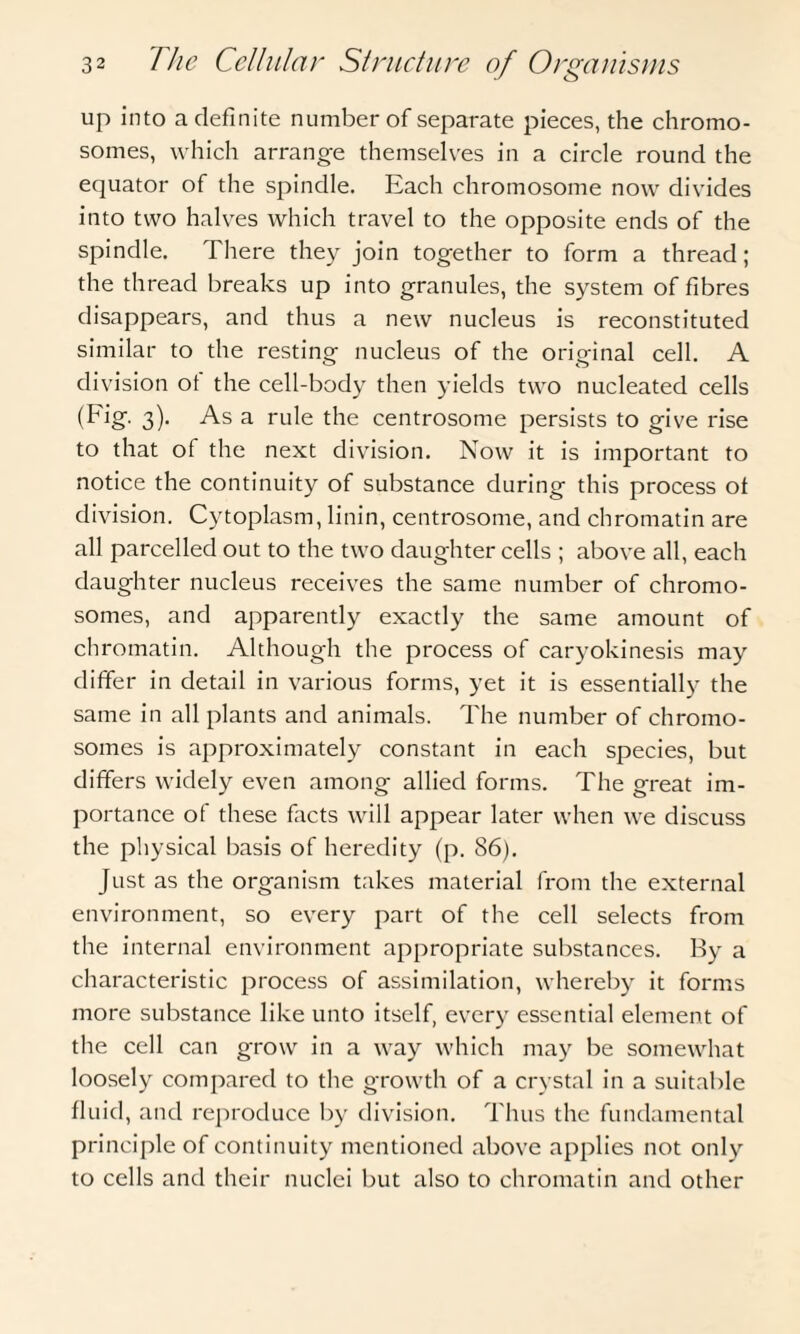 32 The Cellular Structure of Organisms

up into a definite number of separate pieces, the chromosomes, which arrange themselves in a circle round the equator of the spindle. Each chromosome now divides into two halves which travel to the opposite ends of the spindle. There they join together to form a thread; the thread breaks up into granules, the system of fibres disappears, and thus a new nucleus is reconstituted similar to the resting nucleus of the original cell. A division of the cell-body then yields two nucleated cells (Fig. 3). As a rule the centrosome persists to give rise to that of the next division. Now it is important to notice the continuity of substance during this process of division. Cytoplasm, linin, centrosome, and chromatin are all parcelled out to the two daughter cells ; above all, each daughter nucleus receives the same number of chromosomes, and apparently exactly the same amount of chromatin. Although the process of caryokinesis may differ in detail in various forms, yet it is essentially the same in all plants and animals. The number of chromosomes is approximately constant in each species, but differs widely even among allied forms. The great importance of these facts will appear later when we discuss the physical basis of heredity (p. 86).

Just as the organism takes material from the external environment, so every part of the cell selects from the internal environment appropriate substances. By a characteristic process of assimilation, whereby it forms more substance like unto itself, every essential element of the cell can grow in a way which may be somewhat loosely compared to the growth of a crystal in a suitable fluid, and reproduce by division. Thus the fundamental principle of continuity mentioned above applies not only to cells and their nuclei but also to chromatin and other